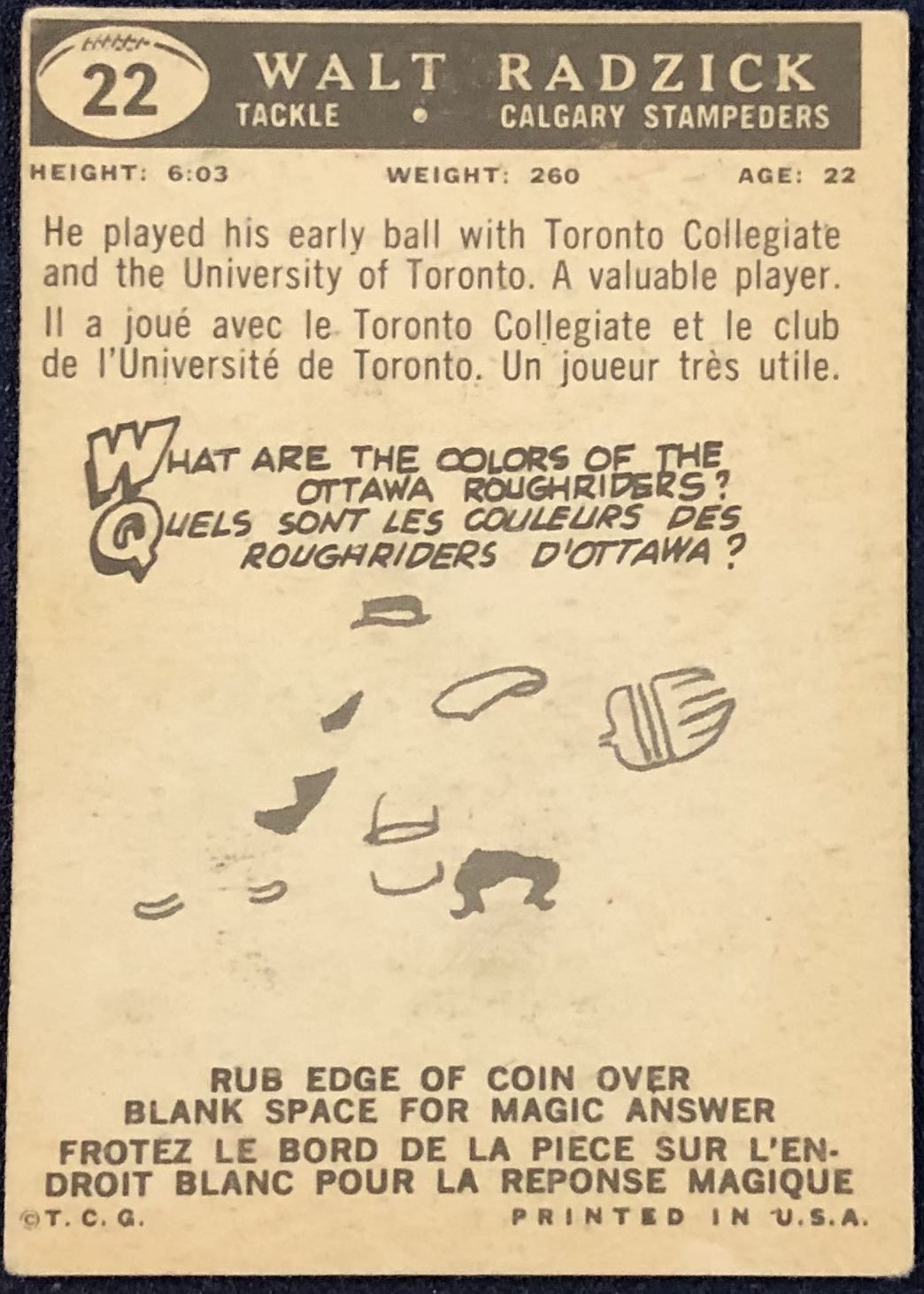 22 WALT RADZICK
TACKLE • CALGARY STAMPEDERS

HEIGHT: 6:03 WEIGHT: 260 AGE: 22

He played his early ball with Toronto Collegiate and the University of Toronto. A valuable player.

Il a joué avec le Toronto Collegiate et le club de l'Université de Toronto. Un joueur très utile.

WHAT ARE THE COLORS OF THE OTTAWA ROUGHRIDERS?
QUELS SONT LES COULEURS DES ROUGHRIDERS D'OTTAWA?

RUB EDGE OF COIN OVER BLANK SPACE FOR MAGIC ANSWER
FROTEZ LE BORD DE LA PIECE SUR L'ENDROIT BLANC POUR LA REPONSE MAGIQUE

©T. C. G. PRINTED IN U.S.A.